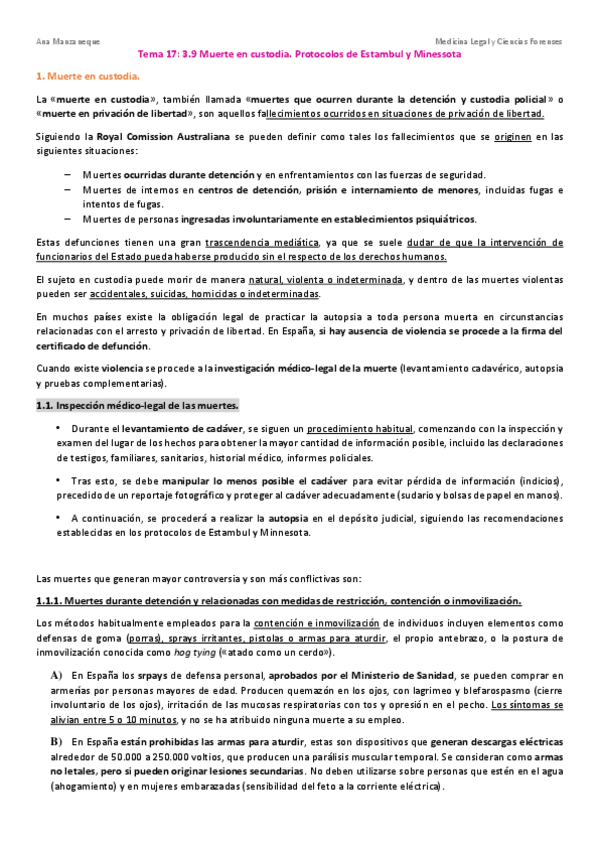 Ana Manzaneque

Medicina Legal y Ciencias Forenses

Tema 17: 3.9 Muerte en custodia. Protocolos de Estambul y Minessota

1. Muerte en custodia.

La «muerte en custodia», también llamada «muertes que ocurren durante la detención y custodia policial» o «muerte en privación de libertad», son aquellos fallecimientos ocurridos en situaciones de privación de libertad.

Siguiendo la Royal Comission Australiana se pueden definir como tales los fallecimientos que se originen en las siguientes situaciones:

– Muertes ocurridas durante detención y en enfrentamientos con las fuerzas de seguridad.
– Muertes de internos en centros de detención, prisión e internamiento de menores, incluidas fugas e intentos de fugas.
– Muertes de personas ingresadas involuntariamente en establecimientos psiquiátricos.

Estas defunciones tienen una gran trascendencia mediática, ya que se suele dudar de que la intervención de funcionarios del Estado pueda haberse producido sin el respecto de los derechos humanos.

El sujeto en custodia puede morir de manera natural, violenta o indeterminada, y dentro de las muertes violentas pueden ser accidentales, suicidas, homicidas o indeterminadas.

En muchos países existe la obligación legal de practicar la autopsia a toda persona muerta en circunstancias relacionadas con el arresto y privación de libertad. En España, si hay ausencia de violencia se procede a la firma del certificado de defunción.

Cuando existe violencia se procede a la investigación médico-legal de la muerte (levantamiento cadavérico, autopsia y pruebas complementarias).

1.1. Inspección médico-legal de las muertes.

• Durante el levantamiento de cadáver, se siguen un procedimiento habitual, comenzando con la inspección y examen del lugar de los hechos para obtener la mayor cantidad de información posible, incluido las declaraciones de testigos, familiares, sanitarios, historial médico, informes policiales.

• Tras esto, se debe manipular lo menos posible el cadáver para evitar pérdida de información (indicios), precedido de un reportaje fotográfico y proteger al cadáver adecuadamente (sudario y bolsas de papel en manos).

• A continuación, se procederá a realizar la autopsia en el depósito judicial, siguiendo las recomendaciones establecidas en los protocolos de Estambul y Minnesota.

Las muertes que generan mayor controversia y son más conflictivas son:

1.1.1. Muertes durante detención y relacionadas con medidas de restricción, contención o inmovilización.

Los métodos habitualmente empleados para la contención e inmovilización de individuos incluyen elementos como defensas de goma (porras), sprays irritantes, pistolas o armas para aturdir, el propio antebrazo, o la postura de inmovilización conocida como hog tying («atado como un cerdo»).

A) En España los srpays de defensa personal, aprobados por el Ministerio de Sanidad, se pueden comprar en armerías por personas mayores de edad. Producen quemazón en los ojos, con lagrimeo y blefarospasmo (cierre involuntario de los ojos), irritación de las mucosas respiratorias con tos y opresión en el pecho. Los síntomas se alivian entre 5 o 10 minutos, y no se ha atribuido ninguna muerte a su empleo.

B) En España están prohibidas las armas para aturdir, estas son dispositivos que generan descargas eléctricas alrededor de 50.000 a 250.000 voltios, que producen una parálisis muscular temporal. Se consideran como armas no letales, pero si pueden originar lesiones secundarias. No deben utilizarse sobre personas que estén en el agua (ahogamiento) y en mujeres embarazadas (sensibilidad del feto a la corriente eléctrica).